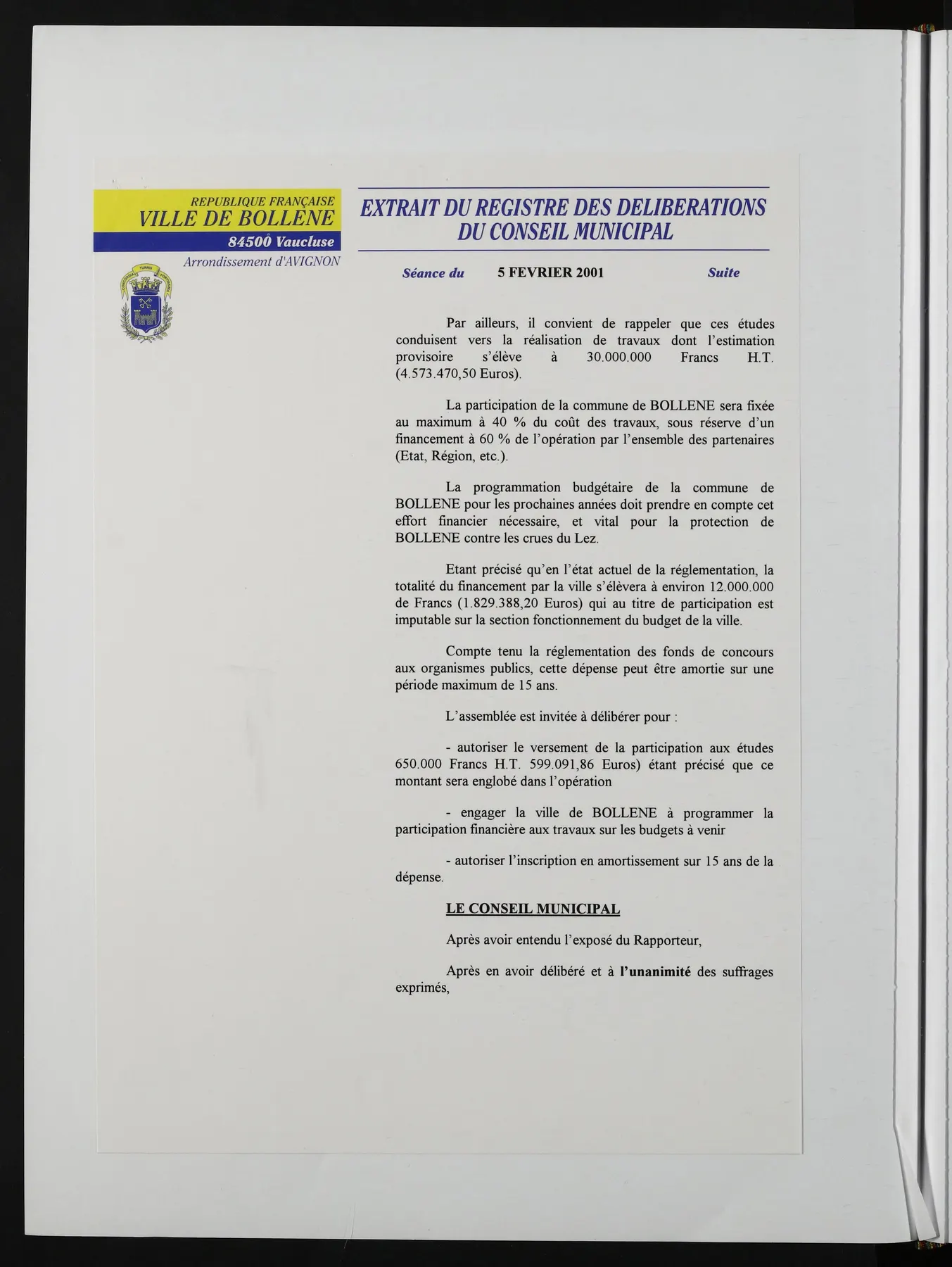 REPUBLIQUE FRANÇAISE
VILLE DE BOLLENE
84500 Vaucluse
Arrondissement d'AVIGNON

EXTRAIT DU REGISTRE DES DELIBERATIONS
DU CONSEIL MUNICIPAL

Séance du 5 FEVRIER 2001 Suite

Par ailleurs, il convient de rappeler que ces études conduisent vers la réalisation de travaux dont l'estimation provisoire s'élève à 30.000.000 Francs H.T. (4.573.470,50 Euros).

La participation de la commune de BOLLENE sera fixée au maximum à 40 % du coût des travaux, sous réserve d'un financement à 60 % de l'opération par l'ensemble des partenaires (Etat, Région, etc.).

La programmation budgétaire de la commune de BOLLENE pour les prochaines années doit prendre en compte cet effort financier nécessaire, et vital pour la protection de BOLLENE contre les crues du Lez.

Etant précisé qu'en l'état actuel de la réglementation, la totalité du financement par la ville s'élèvera à environ 12.000.000 de Francs (1.829.388,20 Euros) qui au titre de participation est imputable sur la section fonctionnement du budget de la ville.

Compte tenu la réglementation des fonds de concours aux organismes publics, cette dépense peut être amortie sur une période maximum de 15 ans.

L'assemblée est invitée à délibérer pour :

- autoriser le versement de la participation aux études 650.000 Francs H.T. 599.091,86 Euros) étant précisé que ce montant sera englobé dans l'opération

- engager la ville de BOLLENE à programmer la participation financière aux travaux sur les budgets à venir

- autoriser l'inscription en amortissement sur 15 ans de la dépense.

LE CONSEIL MUNICIPAL

Après avoir entendu l'exposé du Rapporteur,

Après en avoir délibéré et à l'unanimité des suffrages exprimés,